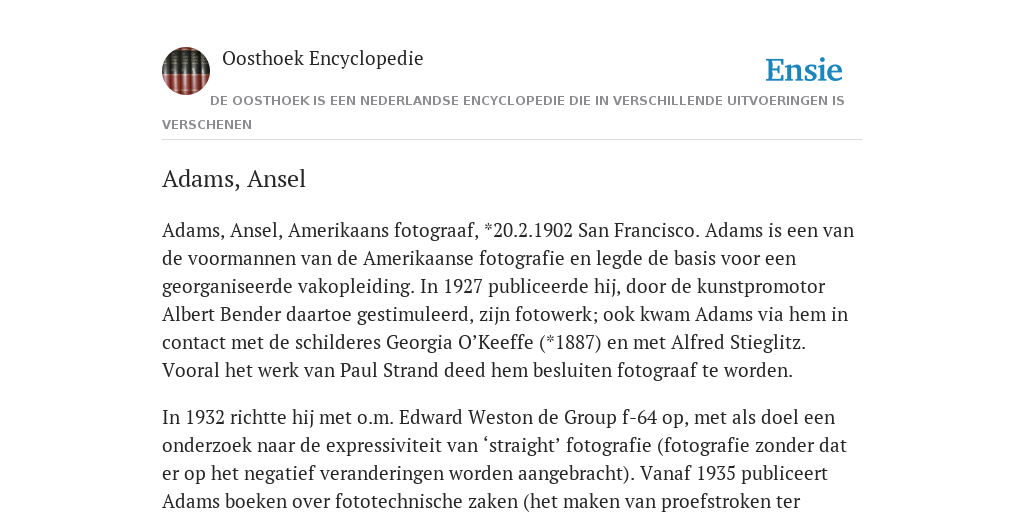 Oosthoek Encyclopedie

Ensie

DE OOSTHOEK IS EEN NEDERLANDSE ENCYCLOPEDIE DIE IN VERSCHILLENDE UITVOERINGEN IS VERSCHENEN

Adams, Ansel

Adams, Ansel, Amerikaans fotograaf, *20.2.1902 San Francisco. Adams is een van de voormannen van de Amerikaanse fotografie en legde de basis voor een georganiseerde vakopleiding. In 1927 publiceerde hij, door de kunstpromotor Albert Bender daartoe gestimuleerd, zijn fotowerk; ook kwam Adams via hem in contact met de schilderes Georgia O'Keeffe (*1887) en met Alfred Stieglitz. Vooral het werk van Paul Strand deed hem besluiten fotograaf te worden.

In 1932 richtte hij met o.m. Edward Weston de Group f-64 op, met als doel een onderzoek naar de expressiviteit van 'straight' fotografie (fotografie zonder dat er op het negatief veranderingen worden aangebracht). Vanaf 1935 publiceert Adams boeken over fototechnische zaken (het maken van proefstroken ter